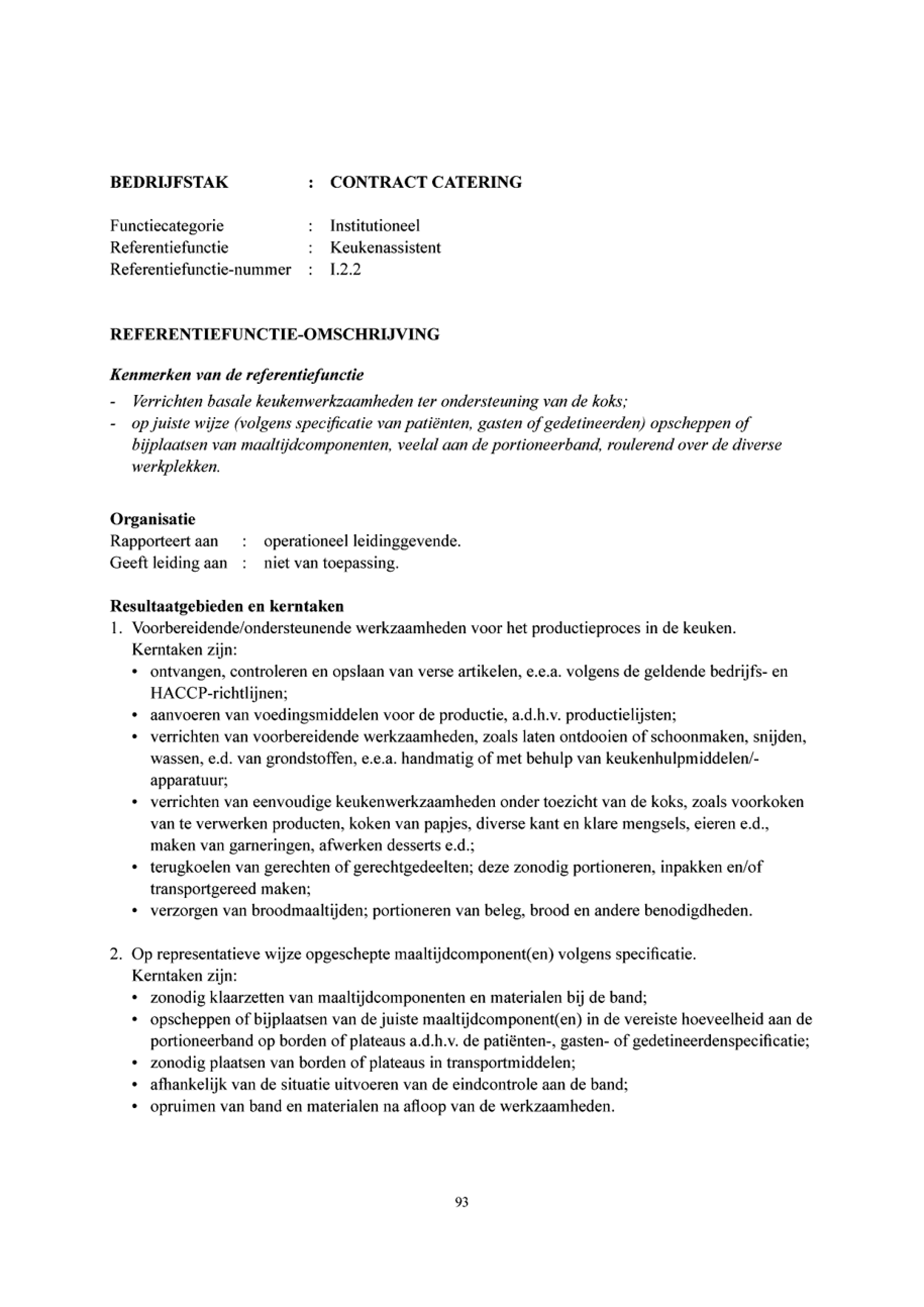 BEDRIJFSTAK : CONTRACT CATERING

Functiecategorie : Institutioneel
Referentiefunctie : Keukenassistent
Referentiefunctie-nummer : I.2.2

REFERENTIEFUNCTIE-OMSCHRIJVING

Kenmerken van de referentiefunctie
- Verrichten basale keukenwerkzaamheden ter ondersteuning van de koks;
- op juiste wijze (volgens specificatie van patiënten, gasten of gedetineerden) opscheppen of bijplaatsen van maaltijdcomponenten, veelal aan de portioneerband, roulerend over de diverse werkplekken.

Organisatie
Rapporteert aan : operationeel leidinggevende.
Geeft leiding aan : niet van toepassing.

Resultaatgebieden en kerntaken
1. Voorbereidende/ondersteunende werkzaamheden voor het productieproces in de keuken.
Kerntaken zijn:
• ontvangen, controleren en opslaan van verse artikelen, e.e.a. volgens de geldende bedrijfs- en HACCP-richtlijnen;
• aanvoeren van voedingsmiddelen voor de productie, a.d.h.v. productielijsten;
• verrichten van voorbereidende werkzaamheden, zoals laten ontdooien of schoonmaken, snijden, wassen, e.d. van grondstoffen, e.e.a. handmatig of met behulp van keukenhulpmiddelen/-apparatuur;
• verrichten van eenvoudige keukenwerkzaamheden onder toezicht van de koks, zoals voorkoken van te verwerken producten, koken van papjes, diverse kant en klare mengsels, eieren e.d., maken van garneringen, afwerken desserts e.d.;
• terugkoelen van gerechten of gerechtgedeelten; deze zonodig portioneren, inpakken en/of transportgereed maken;
• verzorgen van broodmaaltijden; portioneren van beleg, brood en andere benodigdheden.

2. Op representatieve wijze opgeschepte maaltijdcomponent(en) volgens specificatie.
Kerntaken zijn:
• zonodig klaarzetten van maaltijdcomponenten en materialen bij de band;
• opscheppen of bijplaatsen van de juiste maaltijdcomponent(en) in de vereiste hoeveelheid aan de portioneerband op borden of plateaus a.d.h.v. de patiënten-, gasten- of gedetineerdenspecificatie;
• zonodig plaatsen van borden of plateaus in transportmiddelen;
• afhankelijk van de situatie uitvoeren van de eindcontrole aan de band;
• opruimen van band en materialen na afloop van de werkzaamheden.

93